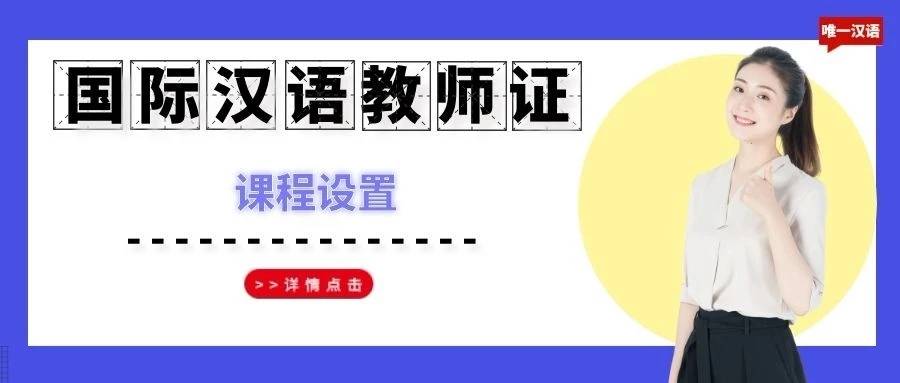 唯一汉语

国际汉语教师证

课程设置

>>详情点击